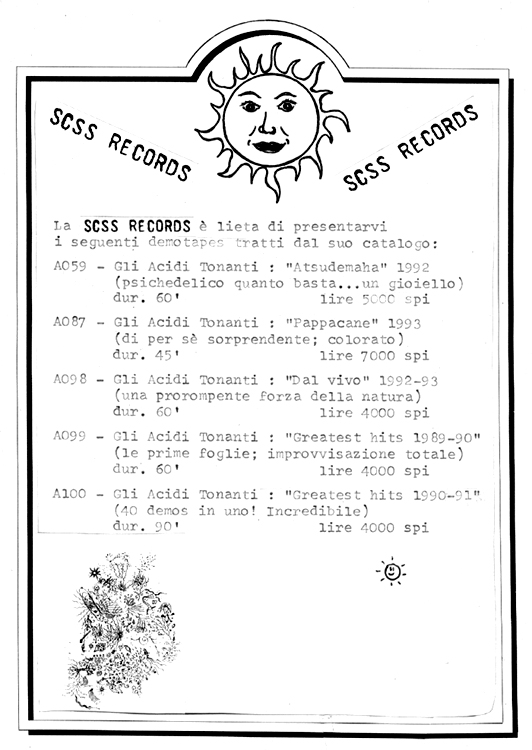 SCSS RECORDS

SCSS RECORDS

La SCSS RECORDS è lieta di presentarvi i seguenti demotapes tratti dal suo catalogo:

A059 - Gli Acidi Tonanti : "Atsudemaha" 1992
(psichedelico quanto basta...un gioiello)
dur. 60' lire 5000 spi

A087 - Gli Acidi Tonanti : "Pappacane" 1993
(di per sè sorprendente; colorato)
dur. 45' lire 7000 spi

A098 - Gli Acidi Tonanti : "Dal vivo" 1992-93
(una prorompente forza della natura)
dur. 60' lire 4000 spi

A099 - Gli Acidi Tonanti : "Greatest hits 1989-90"
(le prime foglie; improvvisazione totale)
dur. 60' lire 4000 spi

A100 - Gli Acidi Tonanti : "Greatest hits 1990-91"
(40 demos in uno! Incredibile)
dur. 90' lire 4000 spi